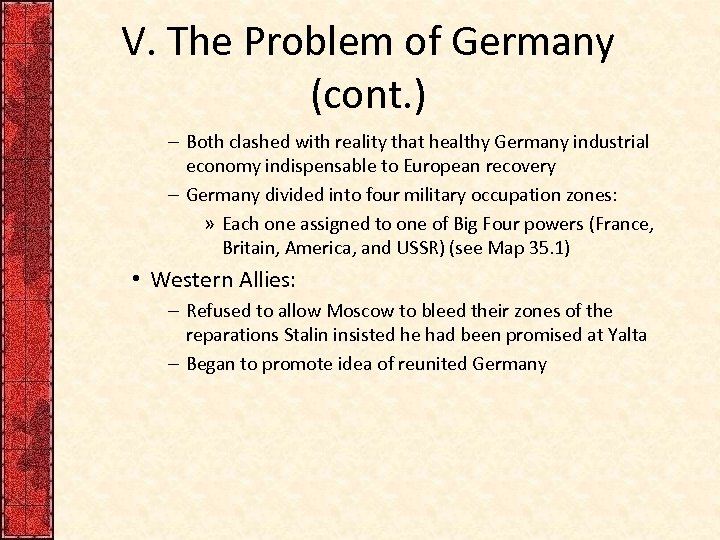 V. The Problem of Germany (cont.)

– Both clashed with reality that healthy Germany industrial economy indispensable to European recovery

– Germany divided into four military occupation zones:

» Each one assigned to one of Big Four powers (France, Britain, America, and USSR) (see Map 35.1)

• Western Allies:

– Refused to allow Moscow to bleed their zones of the reparations Stalin insisted he had been promised at Yalta

– Began to promote idea of reunited Germany